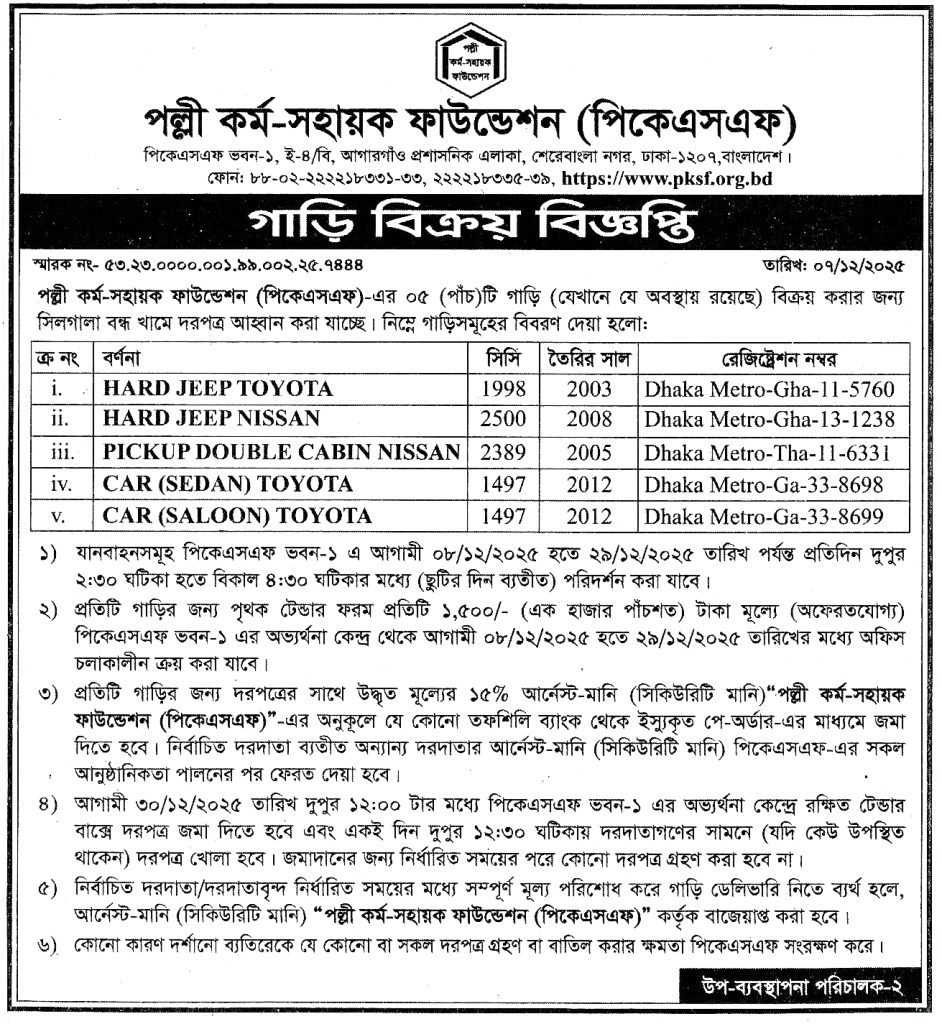 পল্লী কর্ম-সহায়ক ফাউন্ডেশন

পল্লী কর্ম-সহায়ক ফাউন্ডেশন (পিকেএসএফ)

পিকেএসএফ ভবন-১, ই-৪/বি, আগারগাঁও প্রশাসনিক এলাকা, শেরেবাংলা নগর, ঢাকা-১২০৭,বাংলাদেশ।
ফোন: ৮৮-০২-২২২২১৮৩৩১-৩৩, ২২২২১৮৩৩৫-৩৯, https://www.pksf.org.bd

গাড়ি বিক্রয় বিজ্ঞপ্তি

স্মারক নং- ৫৩.২৩.০০০০.০০১.৯৯.০০২.২৫.৭৪৪৪

তারিখ: ০৭/১২/২০২৫

পল্লী কর্ম-সহায়ক ফাউন্ডেশন (পিকেএসএফ)-এর ০৫ (পাঁচ)টি গাড়ি (যেখানে যে অবস্থায় রয়েছে) বিক্রয় করার জন্য সিলগালা বন্ধ খামে দরপত্র আহ্বান করা যাচ্ছে। নিম্নে গাড়িসমূহের বিবরণ দেয়া হলো:

| ক্র নং | বর্ণনা | সিসি | তৈরির সাল | রেজিস্ট্রেশন নম্বর |
|---|---|---|---|---|
| i. | HARD JEEP TOYOTA | 1998 | 2003 | Dhaka Metro-Gha-11-5760 |
| ii. | HARD JEEP NISSAN | 2500 | 2008 | Dhaka Metro-Gha-13-1238 |
| iii. | PICKUP DOUBLE CABIN NISSAN | 2389 | 2005 | Dhaka Metro-Tha-11-6331 |
| iv. | CAR (SEDAN) TOYOTA | 1497 | 2012 | Dhaka Metro-Ga-33-8698 |
| v. | CAR (SALOON) TOYOTA | 1497 | 2012 | Dhaka Metro-Ga-33-8699 |

১) যানবাহনসমূহ পিকেএসএফ ভবন-১ এ আগামী ০৮/১২/২০২৫ হতে ২৯/১২/২০২৫ তারিখ পর্যন্ত প্রতিদিন দুপুর ২:৩০ ঘটিকা হতে বিকাল ৪:৩০ ঘটিকার মধ্যে (ছুটির দিন ব্যতীত) পরিদর্শন করা যাবে।

২) প্রতিটি গাড়ির জন্য পৃথক টেন্ডার ফরম প্রতিটি ১,৫০০/- (এক হাজার পাঁচশত) টাকা মূল্যে (অফেরতযোগ্য) পিকেএসএফ ভবন-১ এর অভ্যর্থনা কেন্দ্র থেকে আগামী ০৮/১২/২০২৫ হতে ২৯/১২/২০২৫ তারিখের মধ্যে অফিস চলাকালীন ক্রয় করা যাবে।

৩) প্রতিটি গাড়ির জন্য দরপত্রের সাথে উদ্ধৃত মূল্যের ১৫% আর্নেস্ট-মানি (সিকিউরিটি মানি)"পল্লী কর্ম-সহায়ক ফাউন্ডেশন (পিকেএসএফ)"-এর অনুকূলে যে কোনো তফশিলি ব্যাংক থেকে ইস্যুকৃত পে-অর্ডার-এর মাধ্যমে জমা দিতে হবে। নির্বাচিত দরদাতা ব্যতীত অন্যান্য দরদাতার আর্নেস্ট-মানি (সিকিউরিটি মানি) পিকেএসএফ-এর সকল আনুষ্ঠানিকতা পালনের পর ফেরত দেয়া হবে।

৪) আগামী ৩০/১২/২০২৫ তারিখ দুপুর ১২:০০ টার মধ্যে পিকেএসএফ ভবন-১ এর অভ্যর্থনা কেন্দ্রে রক্ষিত টেন্ডার বাক্সে দরপত্র জমা দিতে হবে এবং একই দিন দুপুর ১২:৩০ ঘটিকায় দরদাতাগণের সামনে (যদি কেউ উপস্থিত থাকেন) দরপত্র খোলা হবে। জমাদানের জন্য নির্ধারিত সময়ের পরে কোনো দরপত্র গ্রহণ করা হবে না।

৫) নির্বাচিত দরদাতা/দরদাতাবৃন্দ নির্ধারিত সময়ের মধ্যে সম্পূর্ণ মূল্য পরিশোধ করে গাড়ি ডেলিভারি নিতে ব্যর্থ হলে, আর্নেস্ট-মানি (সিকিউরিটি মানি) "পল্লী কর্ম-সহায়ক ফাউন্ডেশন (পিকেএসএফ)" কর্তৃক বাজেয়াপ্ত করা হবে।

৬) কোনো কারণ দর্শানো ব্যতিরেকে যে কোনো বা সকল দরপত্র গ্রহণ বা বাতিল করার ক্ষমতা পিকেএসএফ সংরক্ষণ করে।

উপ-ব্যবস্থাপনা পরিচালক-২